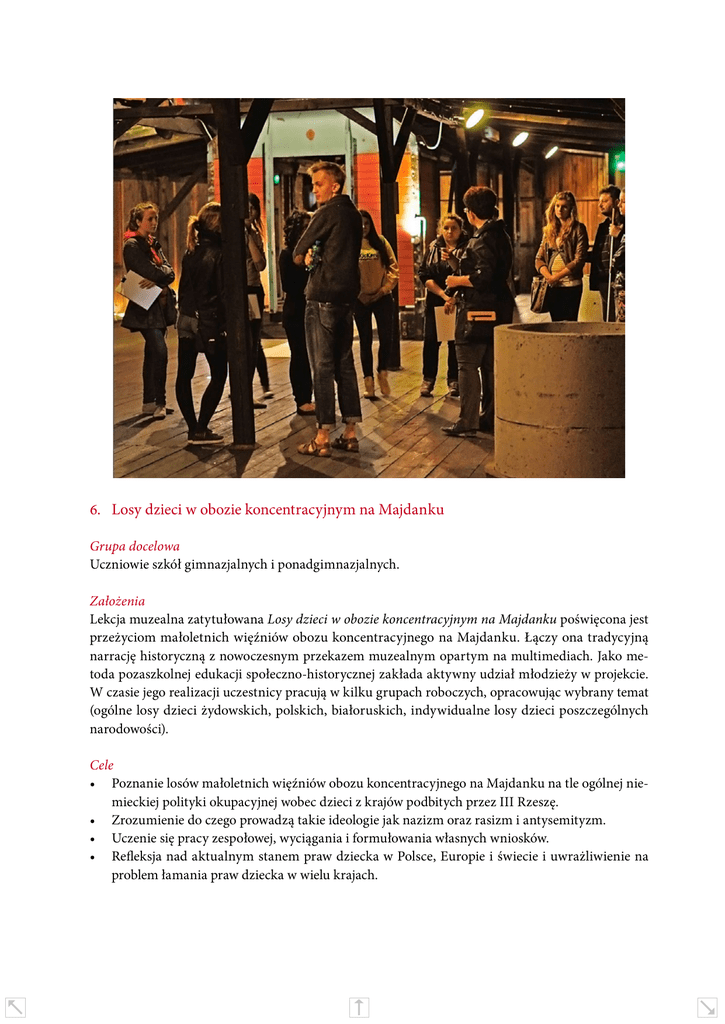 6. Losy dzieci w obozie koncentracyjnym na Majdanku

Grupa docelowa
Uczniowie szkół gimnazjalnych i ponadgimnazjalnych.

Założenia
Lekcja muzealna zatytułowana Losy dzieci w obozie koncentracyjnym na Majdanku poświęcona jest przeżyciom małoletnich więźniów obozu koncentracyjnego na Majdanku. Łączy ona tradycyjną narrację historyczną z nowoczesnym przekazem muzealnym opartym na multimediach. Jako metoda pozaszkolnej edukacji społeczno-historycznej zakłada aktywny udział młodzieży w projekcie. W czasie jego realizacji uczestnicy pracują w kilku grupach roboczych, opracowując wybrany temat (ogólne losy dzieci żydowskich, polskich, białoruskich, indywidualne losy dzieci poszczególnych narodowości).

Cele
• Poznanie losów małoletnich więźniów obozu koncentracyjnego na Majdanku na tle ogólnej niemieckiej polityki okupacyjnej wobec dzieci z krajów podbitych przez III Rzeszę.
• Zrozumienie do czego prowadzą takie ideologie jak nazizm oraz rasizm i antysemityzm.
• Uczenie się pracy zespołowej, wyciągania i formułowania własnych wniosków.
• Refleksja nad aktualnym stanem praw dziecka w Polsce, Europie i świecie i uwrażliwienie na problem łamania praw dziecka w wielu krajach.